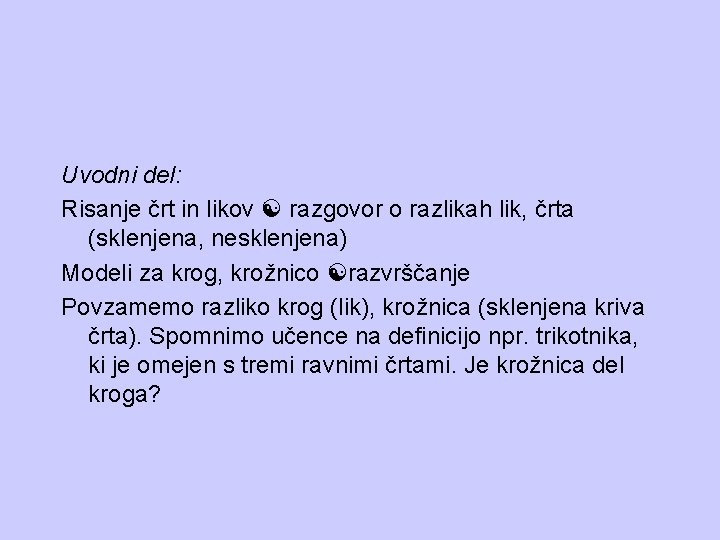 Uvodni del:

Risanje črt in likov ☯ razgovor o razlikah lik, črta (sklenjena, nesklenjena)

Modeli za krog, krožnico ☯razvrščanje

Povzamemo razliko krog (lik), krožnica (sklenjena kriva črta). Spomnimo učence na definicijo npr. trikotnika, ki je omejen s tremi ravnimi črtami. Je krožnica del kroga?